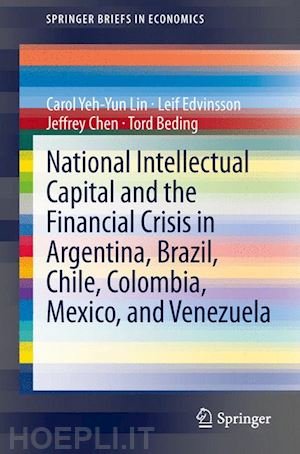 SPRINGER BRIEFS IN ECONOMICS

Carol Yeh-Yun Lin · Leif Edvinsson
Jeffrey Chen · Tord Beding

National Intellectual Capital and the Financial Crisis in Argentina, Brazil, Chile, Colombia, Mexico, and Venezuela

Springer

HOEPLI.IT